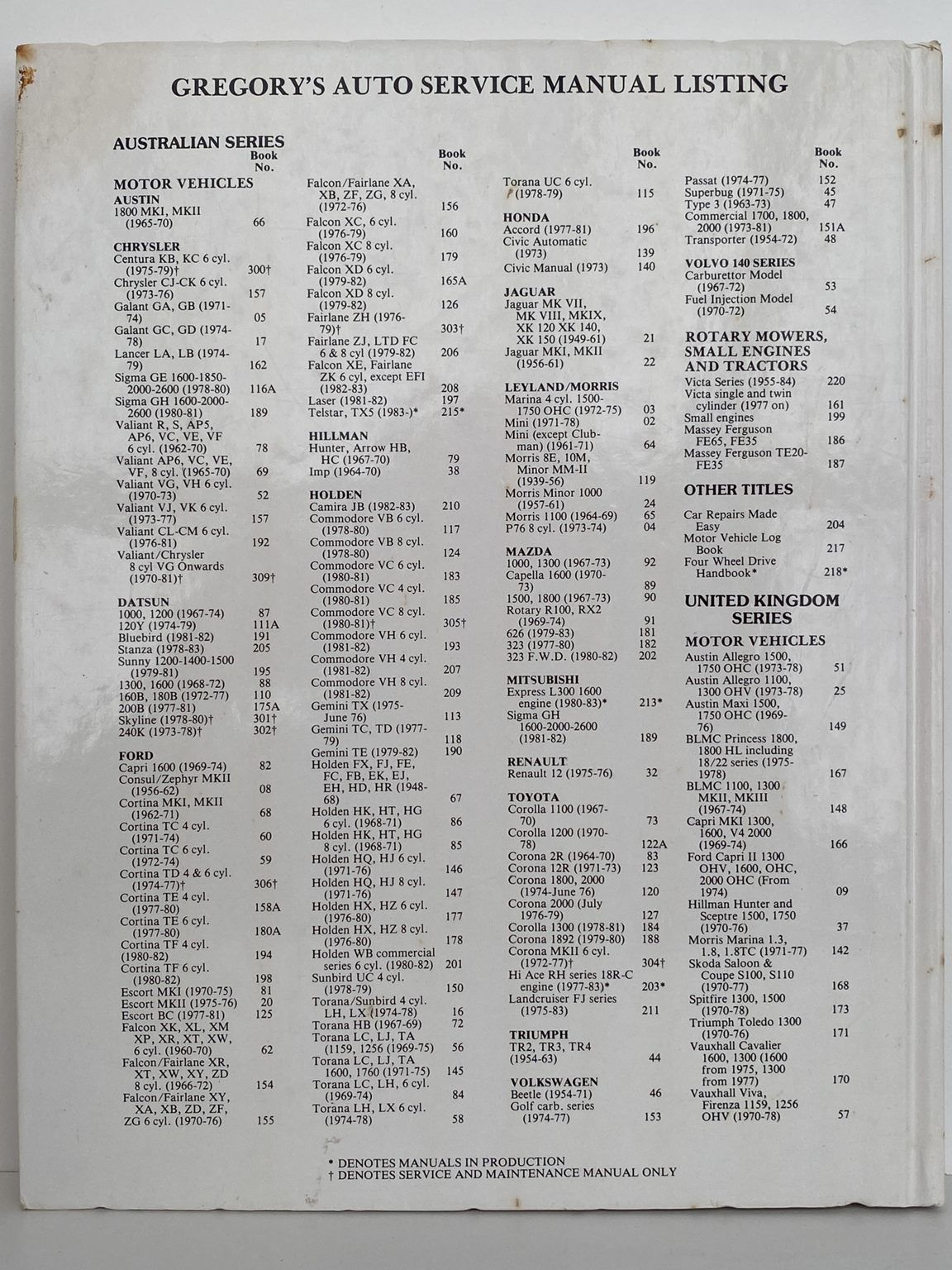 GREGORY'S AUTO SERVICE MANUAL LISTING

AUSTRALIAN SERIES

Book No.

MOTOR VEHICLES

AUSTIN
1800 MKI, MKII (1965-70) 66

CHRYSLER
Centura KB, KC 6 cyl. (1975-79)† 300†
Chrysler CJ-CK 6 cyl. (1973-76) 157
Galant GA, GB (1971-74) 05
Galant GC, GD (1974-78) 17
Lancer LA, LB (1974-79) 162
Sigma GE 1600-1850-2000-2600 (1978-80) 116A
Sigma GH 1600-2000-2600 (1980-81) 189
Valiant R, S, AP5, AP6, VC, VE, VF 6 cyl. (1962-70) 78
Valiant AP6, VC, VE, VF, 8 cyl. (1965-70) 69
Valiant VG, VH 6 cyl. (1970-73) 52
Valiant VJ, VK 6 cyl. (1973-77) 157
Valiant CL-CM 6 cyl. (1976-81) 192
Valiant/Chrysler 8 cyl VG Onwards (1970-81)† 309†

DATSUN
1000, 1200 (1967-74) 87
120Y (1974-79) 111A
Bluebird (1981-82) 191
Stanza (1978-83) 205
Sunny 1200-1400-1500 (1979-81) 195
1300, 1600 (1968-72) 88
160B, 180B (1972-77) 110
200B (1977-81) 175A
Skyline (1978-80)† 301†
240K (1973-78)† 302†

FORD
Capri 1600 (1969-74) 82
Consul/Zephyr MKII (1956-62) 08
Cortina MKI, MKII (1962-71) 68
Cortina TC 4 cyl. (1971-74) 60
Cortina TC 6 cyl. (1972-74) 59
Cortina TD 4 & 6 cyl. (1974-77)† 306†
Cortina TE 4 cyl. (1977-80) 158A
Cortina TE 6 cyl. (1977-80) 180A
Cortina TF 4 cyl. (1980-82) 194
Cortina TF 6 cyl. (1980-82) 198
Escort MKI (1970-75) 81
Escort MKII (1975-76) 20
Escort BC (1977-81) 125
Falcon XK, XL, XM XP, XR, XT, XW, 6 cyl. (1960-70) 62
Falcon/Fairlane XR, XT, XW, XY, ZD 8 cyl. (1966-72) 154
Falcon/Fairlane XY, XA, XB, ZD, ZF, ZG 6 cyl. (1970-76) 155

Book No.

Falcon/Fairlane XA, XB, ZF, ZG, 8 cyl. (1972-76) 156
Falcon XC, 6 cyl. (1976-79) 160
Falcon XC 8 cyl. (1976-79) 179
Falcon XD 6 cyl. (1979-82) 165A
Falcon XD 8 cyl. (1979-82) 126
Fairlane ZH (1976-79)† 303†
Fairlane ZJ, LTD FC 6 & 8 cyl (1979-82) 206
Falcon XE, Fairlane ZK 6 cyl, except EFI (1982-83) 208
Laser (1981-82) 197
Telstar, TX5 (1983-)* 215*

HILLMAN
Hunter, Arrow HB, HC (1967-70) 79
Imp (1964-70) 38

HOLDEN
Camira JB (1982-83) 210
Commodore VB 6 cyl. (1978-80) 117
Commodore VB 8 cyl. (1978-80) 124
Commodore VC 6 cyl. (1980-81) 183
Commodore VC 4 cyl. (1980-81) 185
Commodore VC 8 cyl. (1980-81)† 305†
Commodore VH 6 cyl. (1981-82) 193
Commodore VH 4 cyl. (1981-82) 207
Commodore VH 8 cyl. (1981-82) 209
Gemini TX (1975-June 76) 113
Gemini TC, TD (1977-79) 118
Gemini TE (1979-82) 190
Holden FX, FJ, FE, FC, FB, EK, EJ, EH, HD, HR (1948-68) 67
Holden HK, HT, HG 6 cyl. (1968-71) 86
Holden HK, HT, HG 8 cyl. (1968-71) 85
Holden HQ, HJ 6 cyl. (1971-76) 146
Holden HQ, HJ 8 cyl. (1971-76) 147
Holden HX, HZ 6 cyl. (1976-80) 177
Holden HX, HZ 8 cyl. (1976-80) 178
Holden WB commercial series 6 cyl. (1980-82) 201
Sunbird UC 4 cyl. (1978-79) 150
Torana/Sunbird 4 cyl. LH, LX (1974-78) 16
Torana HB (1967-69) 72
Torana LC, LJ, TA (1159, 1256 (1969-75) 56
Torana LC, LJ, TA 1600, 1760 (1971-75) 145
Torana LC, LH, 6 cyl. (1969-74) 84
Torana LH, LX 6 cyl. (1974-78) 58

Book No.

Torana UC 6 cyl. (1978-79) 115

HONDA
Accord (1977-81) 196
Civic Automatic (1973) 139
Civic Manual (1973) 140

JAGUAR
Jaguar MK VII, MK VIII, MKIX, XK 120 XK 140, XK 150 (1949-61) 21
Jaguar MKI, MKII (1956-61) 22

LEYLAND/MORRIS
Marina 4 cyl. 1500-1750 OHC (1972-75) 03
Mini (1971-78) 02
Mini (except Clubman) (1961-71) 64
Morris 8E, 10M, Minor MM-II (1939-56) 119
Morris Minor 1000 (1957-61) 24
Morris 1100 (1964-69) 65
P76 8 cyl. (1973-74) 04

MAZDA
1000, 1300 (1967-73) 92
Capella 1600 (1970-73) 89
1500, 1800 (1967-73) 90
Rotary R100, RX2 (1969-74) 91
626 (1979-83) 181
323 (1977-80) 182
323 F.W.D. (1980-82) 202

MITSUBISHI
Express L300 1600 engine (1980-83)* 213*
Sigma GH 1600-2000-2600 (1981-82) 189

RENAULT
Renault 12 (1975-76) 32

TOYOTA
Corolla 1100 (1967-70) 73
Corolla 1200 (1970-78) 122A
Corona 2R (1964-70) 83
Corona 12R (1971-73) 123
Corona 1800, 2000 (1974-June 76) 120
Corona 2000 (July 1976-79) 127
Corolla 1300 (1978-81) 184
Corona 1892 (1979-80) 188
Corona MKII 6 cyl. (1972-77)† 304†
Hi Ace RH series 18R-C engine (1977-83)* 203*
Landcruiser FJ series (1975-83) 211

TRIUMPH
TR2, TR3, TR4 (1954-63) 44

VOLKSWAGEN
Beetle (1954-71) 46
Golf carb. series (1974-77) 153

Book No.

Passat (1974-77) 152
Superbug (1971-75) 45
Type 3 (1963-73) 47
Commercial 1700, 1800, 2000 (1973-81) 151A
Transporter (1954-72) 48

VOLVO 140 SERIES
Carburettor Model (1967-72) 53
Fuel Injection Model (1970-72) 54

ROTARY MOWERS, SMALL ENGINES AND TRACTORS
Victa Series (1955-84) 220
Victa single and twin cylinder (1977 on) 161
Small engines 199
Massey Ferguson FE65, FE35 186
Massey Ferguson TE20-FE35 187

OTHER TITLES
Car Repairs Made Easy 204
Motor Vehicle Log Book 217
Four Wheel Drive Handbook* 218*

UNITED KINGDOM SERIES

MOTOR VEHICLES
Austin Allegro 1500, 1750 OHC (1973-78) 51
Austin Allegro 1100, 1300 OHV (1973-78) 25
Austin Maxi 1500, 1750 OHC (1969-76) 149
BLMC Princess 1800, 1800 HL including 18/22 series (1975-1978) 167
BLMC 1100, 1300 MKII, MKIII (1967-74) 148
Capri MKI 1300, 1600, V4 2000 (1969-74) 166
Ford Capri II 1300 OHV, 1600, OHC, 2000 OHC (From 1974) 09
Hillman Hunter and Sceptre 1500, 1750 (1970-76) 37
Morris Marina 1.3, 1.8, 1.8TC (1971-77) 142
Skoda Saloon & Coupe S100, S110 (1970-77) 168
Spitfire 1300, 1500 (1970-78) 173
Triumph Toledo 1300 (1970-76) 171
Vauxhall Cavalier 1600, 1300 (1600 from 1975, 1300 from 1977) 170
Vauxhall Viva, Firenza 1159, 1256 OHV (1970-78) 57

* DENOTES MANUALS IN PRODUCTION
† DENOTES SERVICE AND MAINTENANCE MANUAL ONLY